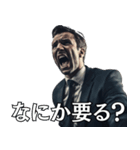 なにか要る?